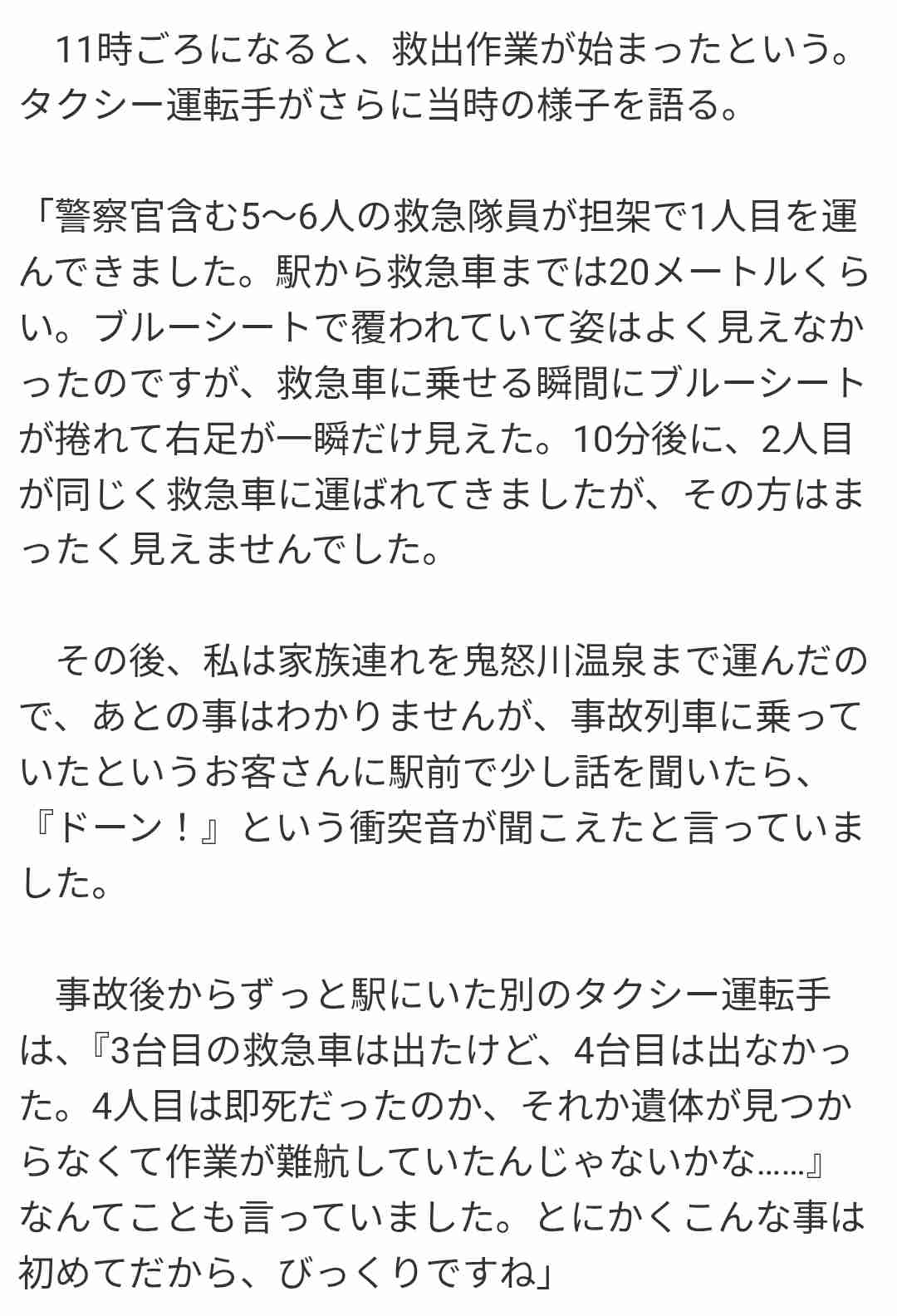 11時ごろになると、救出作業が始まったという。タクシー運転手がさらに当時の様子を語る。

「警察官含む5〜6人の救急隊員が担架で1人目を運んできました。駅から救急車までは20メートルくらい。ブルーシートで覆われていて姿はよく見えなかったのですが、救急車に乗せる瞬間にブルーシートが捲れて右足が一瞬だけ見えた。10分後に、2人目が同じく救急車に運ばれてきましたが、その方はまったく見えませんでした。

その後、私は家族連れを鬼怒川温泉まで運んだので、あとの事はわかりませんが、事故列車に乗っていたというお客さんに駅前で少し話を聞いたら、『ドーン！』という衝突音が聞こえたと言っていました。

事故後からずっと駅にいた別のタクシー運転手は、『3台目の救急車は出たけど、4台目は出なかった。4人目は即死だったのか、それか遺体が見つからなくて作業が難航していたんじゃないかな……』なんてことも言っていました。とにかくこんな事は初めてだから、びっくりですね」